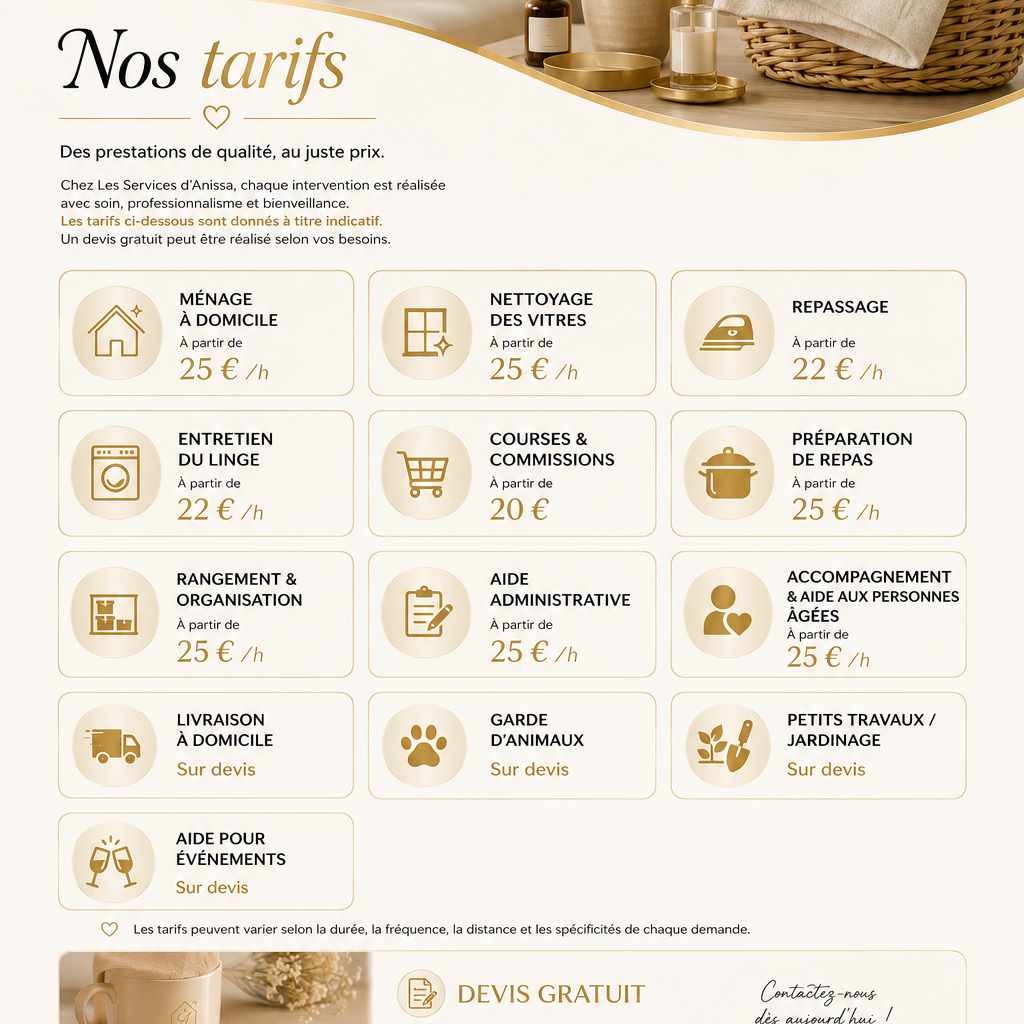 Nos tarifs

Des prestations de qualité, au juste prix.

Chez Les Services d'Anissa, chaque intervention est réalisée avec soin, professionnalisme et bienveillance.
Les tarifs ci-dessous sont donnés à titre indicatif.
Un devis gratuit peut être réalisé selon vos besoins.

MÉNAGE
À DOMICILE
À partir de
25 € /h

NETTOYAGE
DES VITRES
À partir de
25 € /h

REPASSAGE
À partir de
22 € /h

ENTRETIEN
DU LINGE
À partir de
22 € /h

COURSES &
COMMISSIONS
À partir de
20 €

PRÉPARATION
DE REPAS
À partir de
25 € /h

RANGEMENT &
ORGANISATION
À partir de
25 € /h

AIDE
ADMINISTRATIVE
À partir de
25 € /h

ACCOMPAGNEMENT
& AIDE AUX PERSONNES
ÂGÉES
À partir de
25 € /h

LIVRAISON
À DOMICILE
Sur devis

GARDE
D'ANIMAUX
Sur devis

PETITS TRAVAUX /
JARDINAGE
Sur devis

AIDE POUR
ÉVÉNEMENTS
Sur devis

Les tarifs peuvent varier selon la durée, la fréquence, la distance et les spécificités de chaque demande.

DEVIS GRATUIT

Contactez-nous
dès aujourd'hui !